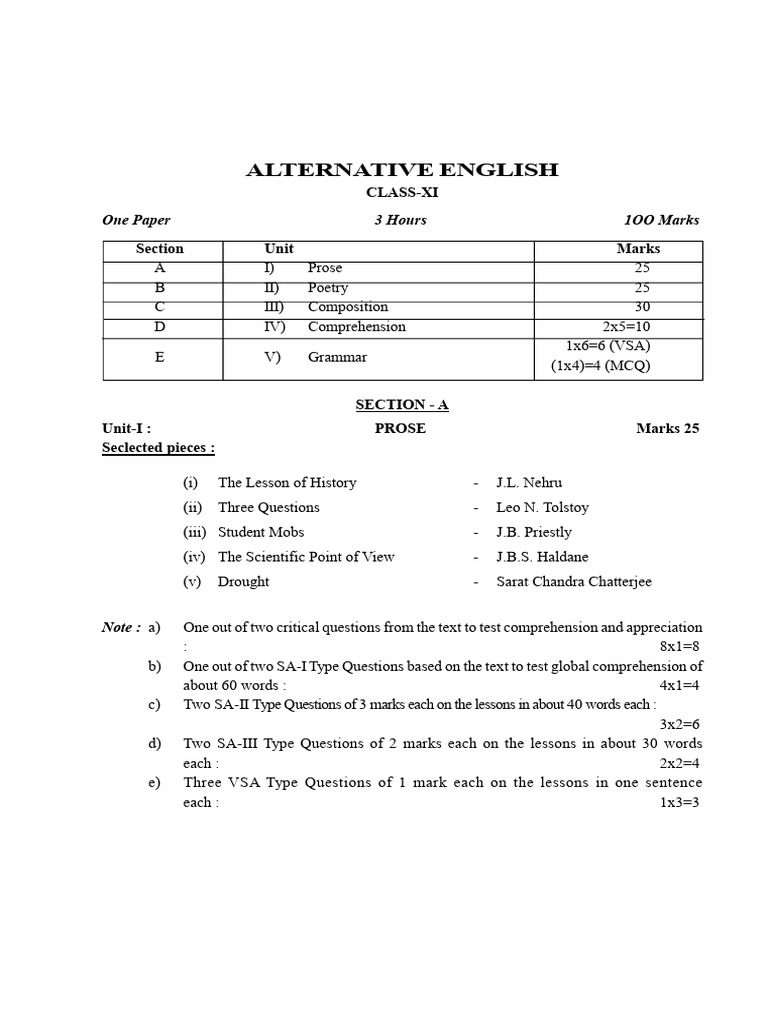 ALTERNATIVE ENGLISH
CLASS-XI

One Paper 3 Hours 1OO Marks

| Section | Unit | Marks |
|---|---|---|
| A | I) Prose | 25 |
| B | II) Poetry | 25 |
| C | III) Composition | 30 |
| D | IV) Comprehension | 2x5=10 |
| E | V) Grammar | 1x6=6 (VSA) (1x4)=4 (MCQ) |

SECTION - A

Unit-I : PROSE Marks 25
Seclected pieces :

(i) The Lesson of History - J.L. Nehru
(ii) Three Questions - Leo N. Tolstoy
(iii) Student Mobs - J.B. Priestly
(iv) The Scientific Point of View - J.B.S. Haldane
(v) Drought - Sarat Chandra Chatterjee

Note : a) One out of two critical questions from the text to test comprehension and appreciation : 8x1=8
b) One out of two SA-I Type Questions based on the text to test global comprehension of about 60 words : 4x1=4
c) Two SA-II Type Questions of 3 marks each on the lessons in about 40 words each : 3x2=6
d) Two SA-III Type Questions of 2 marks each on the lessons in about 30 words each : 2x2=4
e) Three VSA Type Questions of 1 mark each on the lessons in one sentence each : 1x3=3